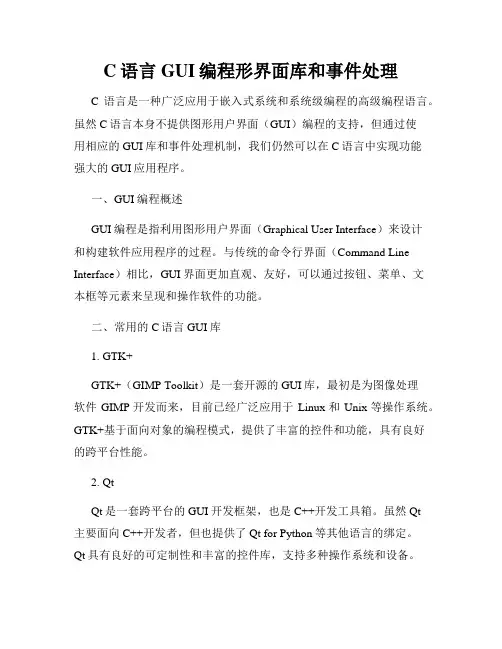 C 语言 GUI 编程形界面库和事件处理

C 语言是一种广泛应用于嵌入式系统和系统级编程的高级编程语言。虽然 C 语言本身不提供图形用户界面（GUI）编程的支持，但通过使用相应的 GUI 库和事件处理机制，我们仍然可以在 C 语言中实现功能强大的 GUI 应用程序。

一、GUI 编程概述

GUI 编程是指利用图形用户界面（Graphical User Interface）来设计和构建软件应用程序的过程。与传统的命令行界面（Command Line Interface）相比，GUI 界面更加直观、友好，可以通过按钮、菜单、文本框等元素来呈现和操作软件的功能。

二、常用的 C 语言 GUI 库

1. GTK+

GTK+（GIMP Toolkit）是一套开源的 GUI 库，最初是为图像处理软件 GIMP 开发而来，目前已经广泛应用于 Linux 和 Unix 等操作系统。GTK+基于面向对象的编程模式，提供了丰富的控件和功能，具有良好的跨平台性能。

2. Qt

Qt 是一套跨平台的 GUI 开发框架，也是 C++开发工具箱。虽然 Qt 主要面向 C++开发者，但也提供了 Qt for Python 等其他语言的绑定。Qt 具有良好的可定制性和丰富的控件库，支持多种操作系统和设备。